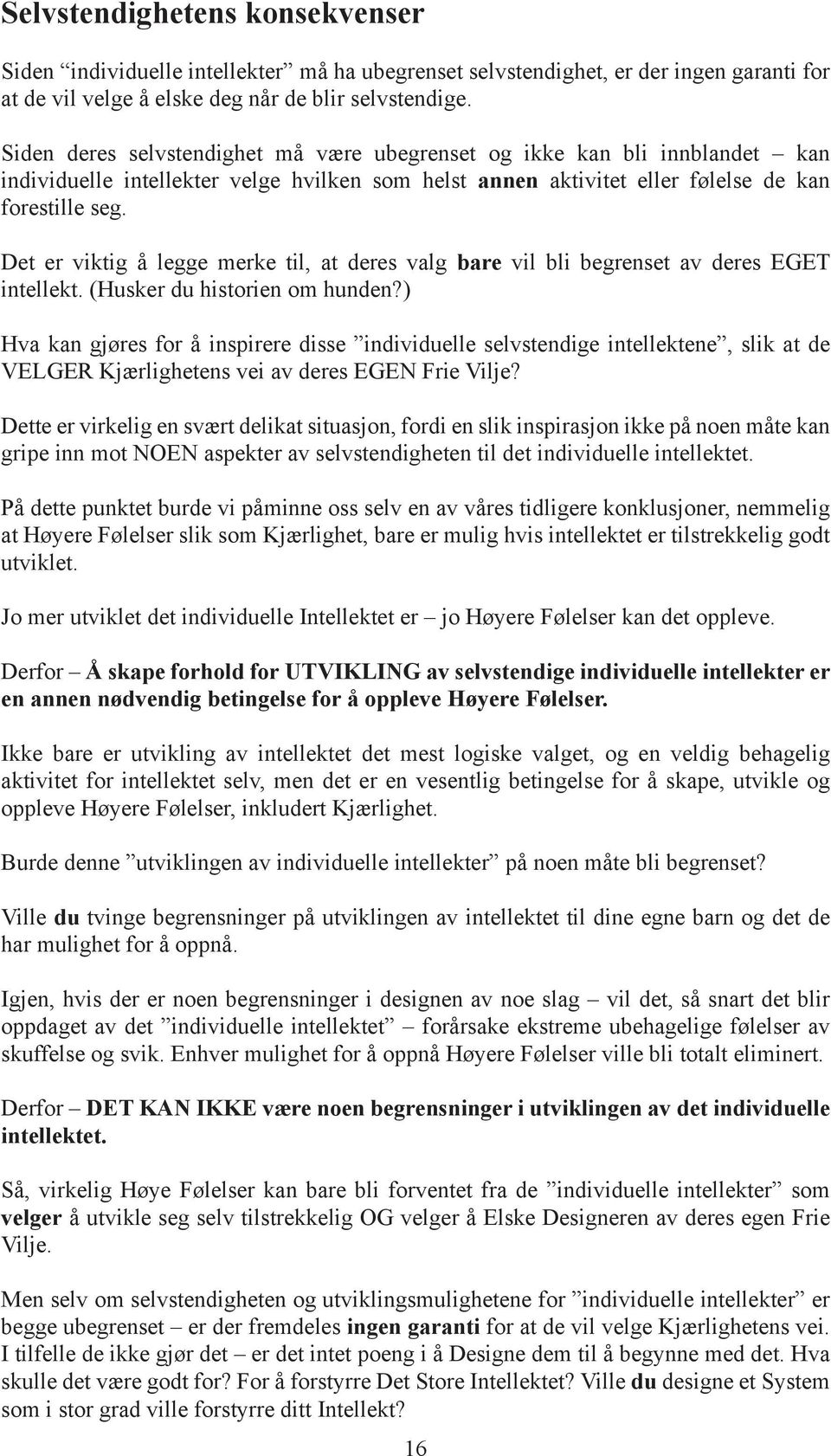 Selvstendighetens konsekvenser

Siden “individuelle intellekter” må ha ubegrenset selvstendighet, er der ingen garanti for at de vil velge å elske deg når de blir selvstendige.

Siden deres selvstendighet må være ubegrenset og ikke kan bli innblandet – kan individuelle intellekter velge hvilken som helst annen aktivitet eller følelse de kan forestille seg.

Det er viktig å legge merke til, at deres valg bare vil bli begrenset av deres EGET intellekt. (Husker du historien om hunden?)

Hva kan gjøres for å inspirere disse ”individuelle selvstendige intellektene”, slik at de VELGER Kjærlighetens vei av deres EGEN Frie Vilje?

Dette er virkelig en svært delikat situasjon, fordi en slik inspirasjon ikke på noen måte kan gripe inn mot NOEN aspekter av selvstendigheten til det individuelle intellektet.

På dette punktet burde vi påminne oss selv en av våres tidligere konklusjoner, nemmelig at Høyere Følelser slik som Kjærlighet, bare er mulig hvis intellektet er tilstrekkelig godt utviklet.

Jo mer utviklet det individuelle Intellektet er – jo Høyere Følelser kan det oppleve.

Derfor – Å skape forhold for UTVIKLING av selvstendige individuelle intellekter er en annen nødvendig betingelse for å oppleve Høyere Følelser.

Ikke bare er utvikling av intellektet det mest logiske valget, og en veldig behagelig aktivitet for intellektet selv, men det er en vesentlig betingelse for å skape, utvikle og oppleve Høyere Følelser, inkludert Kjærlighet.

Burde denne ”utviklingen av individuelle intellekter” på noen måte bli begrenset?

Ville du tvinge begrensninger på utviklingen av intellektet til dine egne barn og det de har mulighet for å oppnå.

Igjen, hvis der er noen begrensninger i designen av noe slag – vil det, så snart det blir oppdaget av det ”individuelle intellektet” – forårsake ekstreme ubehagelige følelser av skuffelse og svik. Enhver mulighet for å oppnå Høyere Følelser ville bli totalt eliminert.

Derfor – DET KAN IKKE være noen begrensninger i utviklingen av det individuelle intellektet.

Så, virkelig Høye Følelser kan bare bli forventet fra de ”individuelle intellekter” som velger å utvikle seg selv tilstrekkelig OG velger å Elske Designeren av deres egen Frie Vilje.

Men selv om selvstendigheten og utviklingsmulighetene for ”individuelle intellekter” er begge ubegrenset – er der fremdeles ingen garanti for at de vil velge Kjærlighetens vei. I tilfelle de ikke gjør det – er det intet poeng i å Designe dem til å begynne med det. Hva skulle det være godt for? For å forstyrre Det Store Intellektet? Ville du designe et System som i stor grad ville forstyrre ditt Intellekt?

16